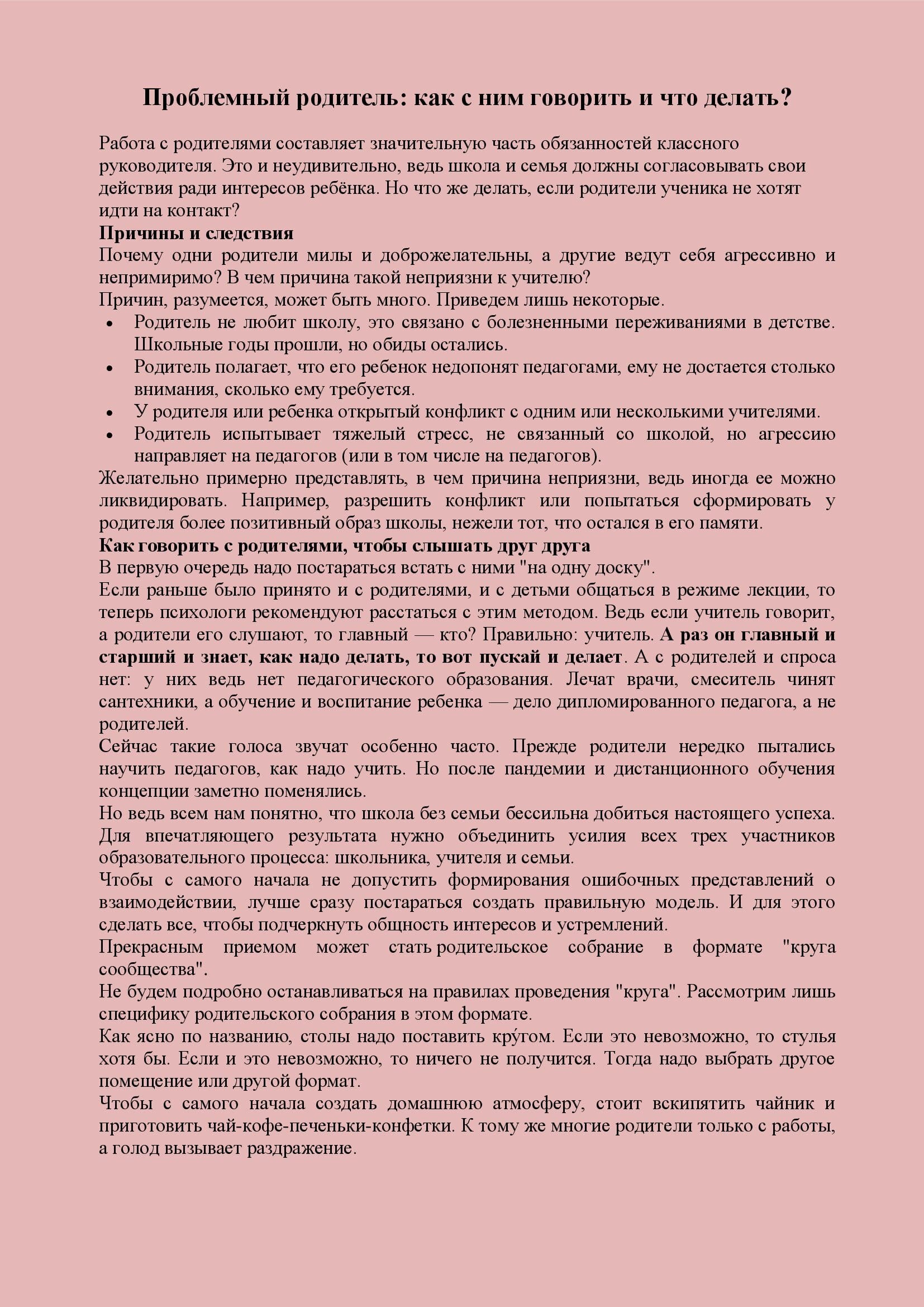 Проблемный родитель: как с ним говорить и что делать?

Работа с родителями составляет значительную часть обязанностей классного руководителя. Это и неудивительно, ведь школа и семья должны согласовывать свои действия ради интересов ребёнка. Но что же делать, если родители ученика не хотят идти на контакт?

Причины и следствия

Почему одни родители милы и доброжелательны, а другие ведут себя агрессивно и непримиримо? В чем причина такой неприязни к учителю?

Причин, разумеется, может быть много. Приведем лишь некоторые.

• Родитель не любит школу, это связано с болезненными переживаниями в детстве. Школьные годы прошли, но обиды остались.
• Родитель полагает, что его ребенок недопонят педагогами, ему не достается столько внимания, сколько ему требуется.
• У родителя или ребенка открытый конфликт с одним или несколькими учителями.
• Родитель испытывает тяжелый стресс, не связанный со школой, но агрессию направляет на педагогов (или в том числе на педагогов).

Желательно примерно представлять, в чем причина неприязни, ведь иногда ее можно ликвидировать. Например, разрешить конфликт или попытаться сформировать у родителя более позитивный образ школы, нежели тот, что остался в его памяти.

Как говорить с родителями, чтобы слышать друг друга

В первую очередь надо постараться встать с ними "на одну доску".

Если раньше было принято и с родителями, и с детьми общаться в режиме лекции, то теперь психологи рекомендуют расстаться с этим методом. Ведь если учитель говорит, а родители его слушают, то главный — кто? Правильно: учитель. А раз он главный и старший и знает, как надо делать, то вот пускай и делает. А с родителей и спроса нет: у них ведь нет педагогического образования. Лечат врачи, смеситель чинят сантехники, а обучение и воспитание ребенка — дело дипломированного педагога, а не родителей.

Сейчас такие голоса звучат особенно часто. Прежде родители нередко пытались научить педагогов, как надо учить. Но после пандемии и дистанционного обучения концепции заметно поменялись.

Но ведь всем нам понятно, что школа без семьи бессильна добиться настоящего успеха. Для впечатляющего результата нужно объединить усилия всех трех участников образовательного процесса: школьника, учителя и семьи.

Чтобы с самого начала не допустить формирования ошибочных представлений о взаимодействии, лучше сразу постараться создать правильную модель. И для этого сделать все, чтобы подчеркнуть общность интересов и устремлений.

Прекрасным приемом может стать родительское собрание в формате "круга сообщества".

Не будем подробно останавливаться на правилах проведения "круга". Рассмотрим лишь специфику родительского собрания в этом формате.

Как ясно по названию, столы надо поставить кру́гом. Если это невозможно, то стулья хотя бы. Если и это невозможно, то ничего не получится. Тогда надо выбрать другое помещение или другой формат.

Чтобы с самого начала создать домашнюю атмосферу, стоит вскипятить чайник и приготовить чай-кофе-печеньки-конфетки. К тому же многие родители только с работы, а голод вызывает раздражение.